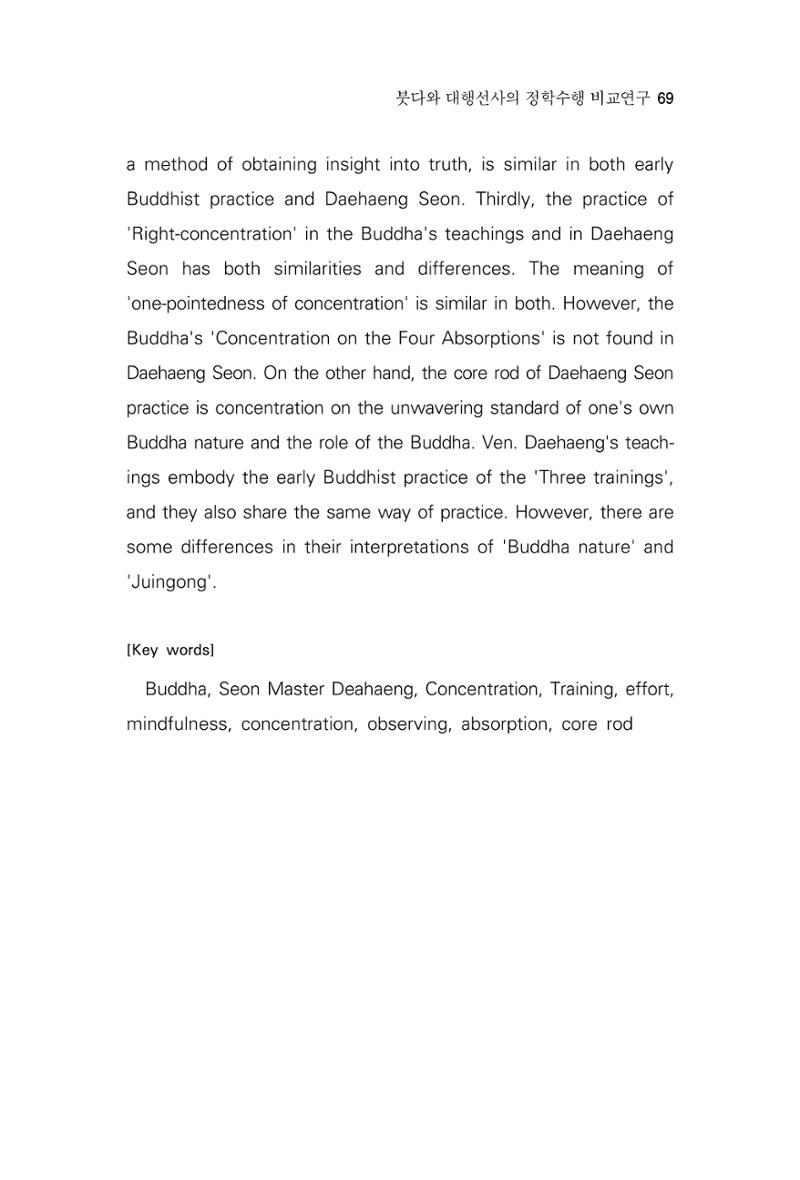 붓다와 대행선사의 정학수행 비교연구 69

a method of obtaining insight into truth, is similar in both early Buddhist practice and Daehaeng Seon. Thirdly, the practice of 'Right-concentration' in the Buddha's teachings and in Daehaeng Seon has both similarities and differences. The meaning of 'one-pointedness of concentration' is similar in both. However, the Buddha's 'Concentration on the Four Absorptions' is not found in Daehaeng Seon. On the other hand, the core rod of Daehaeng Seon practice is concentration on the unwavering standard of one's own Buddha nature and the role of the Buddha. Ven. Daehaeng's teachings embody the early Buddhist practice of the 'Three trainings', and they also share the same way of practice. However, there are some differences in their interpretations of 'Buddha nature' and 'Juingong'.

[Key words]

Buddha, Seon Master Deahaeng, Concentration, Training, effort, mindfulness, concentration, observing, absorption, core rod